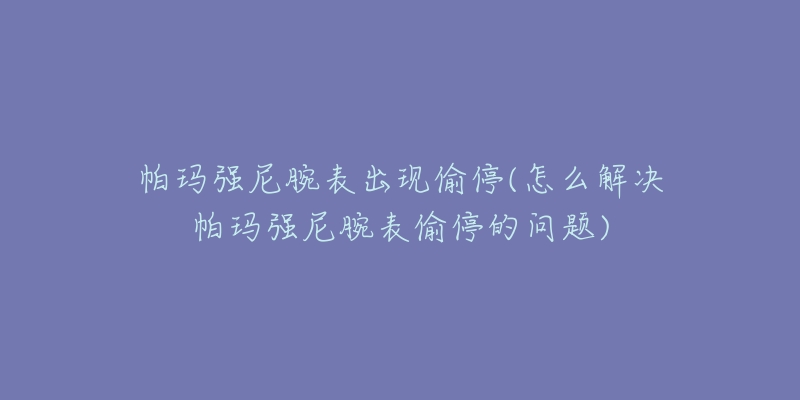 帕玛强尼腕表出现偷停(怎么解决帕玛强尼腕表偷停的问题)